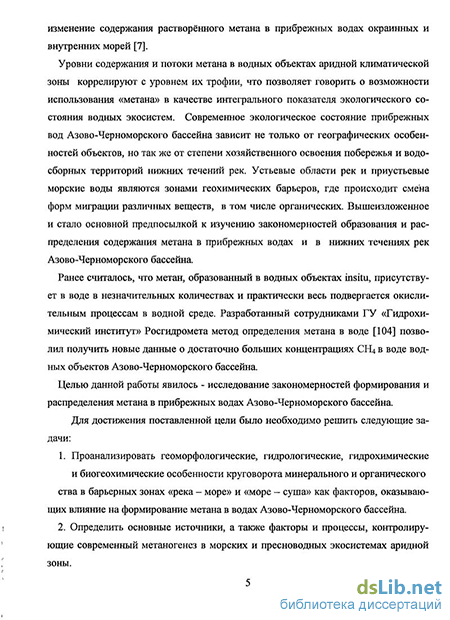 изменение содержания растворённого метана в прибрежных водах окраинных и внутренних морей [7].

Уровни содержания и потоки метана в водных объектах аридной климатической зоны коррелируют с уровнем их трофии, что позволяет говорить о возможности использования «метана» в качестве интегрального показателя экологического состояния водных экосистем. Современное экологическое состояние прибрежных вод Азово-Черноморского бассейна зависит не только от географических особенностей объектов, но так же от степени хозяйственного освоения побережья и водосборных территорий нижних течений рек. Устьевые области рек и приустьевые морские воды являются зонами геохимических барьеров, где происходит смена форм миграции различных веществ, в том числе органических. Вышеизложенное и стало основной предпосылкой к изучению закономерностей образования и распределения содержания метана в прибрежных водах и в нижних течениях рек Азово-Черноморского бассейна.

Ранее считалось, что метан, образованный в водных объектах insitu, присутствует в воде в незначительных количествах и практически весь подвергается окислительным процессам в водной среде. Разработанный сотрудниками ГУ «Гидрохимический институт» Росгидромета метод определения метана в воде [104] позволил получить новые данные о достаточно больших концентрациях $CH_4$ в воде водных объектов Азово-Черноморского бассейна.

Целью данной работы явилось - исследование закономерностей формирования и распределения метана в прибрежных водах Азово-Черноморского бассейна.

Для достижения поставленной цели было необходимо решить следующие задачи:

1. Проанализировать геоморфологические, гидрологические, гидрохимические и биогеохимические особенности круговорота минерального и органического ства в барьерных зонах «река – море» и «море – суша» как факторов, оказывающих влияние на формирование метана в водах Азово-Черноморского бассейна.

2. Определить основные источники, а также факторы и процессы, контролирующие современный метаногенез в морских и пресноводных экосистемах аридной зоны.

5

dsLib.net
библиотека диссертаций